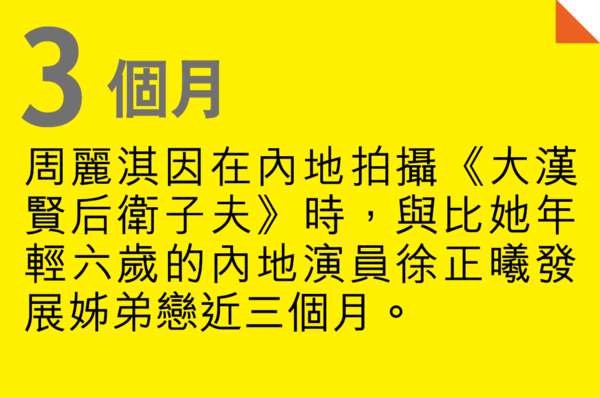 3 個月

周麗淇因在內地拍攝《大漢賢后衛子夫》時，與比她年輕六歲的內地演員徐正曦發展姊弟戀近三個月。